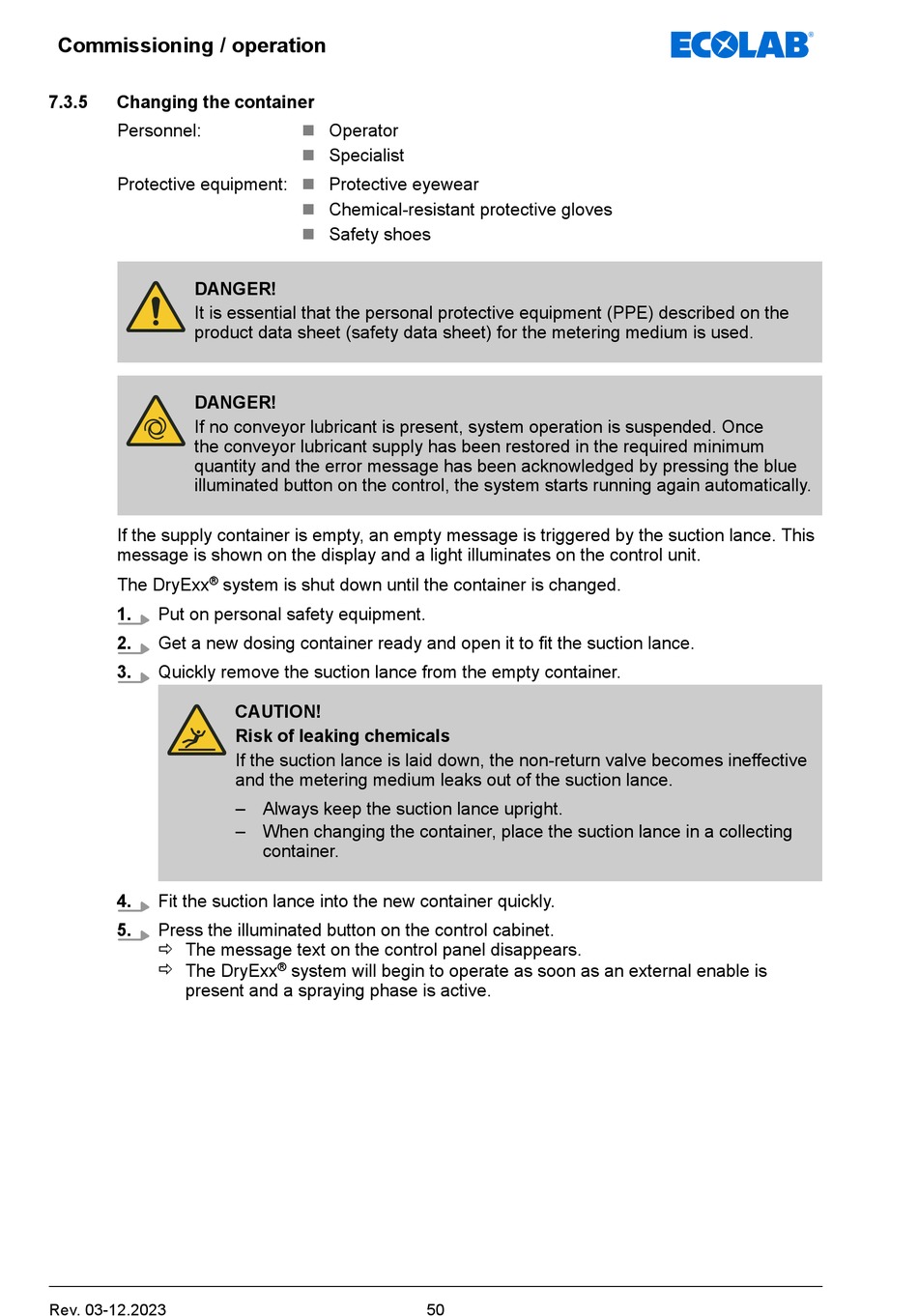 Commissioning / operation

ECOLAB®

7.3.5 Changing the container

Personnel:
■ Operator
■ Specialist

Protective equipment:
■ Protective eyewear
■ Chemical-resistant protective gloves
■ Safety shoes

DANGER!
It is essential that the personal protective equipment (PPE) described on the product data sheet (safety data sheet) for the metering medium is used.

DANGER!
If no conveyor lubricant is present, system operation is suspended. Once the conveyor lubricant supply has been restored in the required minimum quantity and the error message has been acknowledged by pressing the blue illuminated button on the control, the system starts running again automatically.

If the supply container is empty, an empty message is triggered by the suction lance. This message is shown on the display and a light illuminates on the control unit.

The DryExx® system is shut down until the container is changed.

1. Put on personal safety equipment.

2. Get a new dosing container ready and open it to fit the suction lance.

3. Quickly remove the suction lance from the empty container.

CAUTION!
Risk of leaking chemicals
If the suction lance is laid down, the non-return valve becomes ineffective and the metering medium leaks out of the suction lance.
– Always keep the suction lance upright.
– When changing the container, place the suction lance in a collecting container.

4. Fit the suction lance into the new container quickly.

5. Press the illuminated button on the control cabinet.
⇨ The message text on the control panel disappears.
⇨ The DryExx® system will begin to operate as soon as an external enable is present and a spraying phase is active.

Rev. 03-12.2023 50